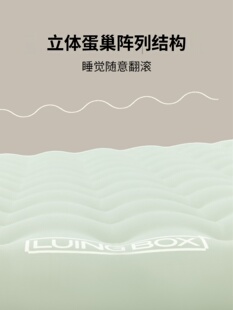 立体蛋巢阵列结构

睡觉随意翻滚

LUING BOX